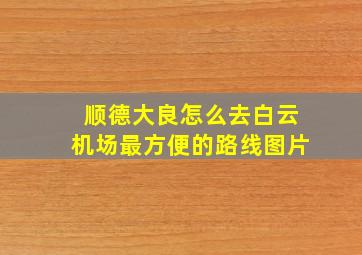 顺德大良怎么去白云机场最方便的路线图片